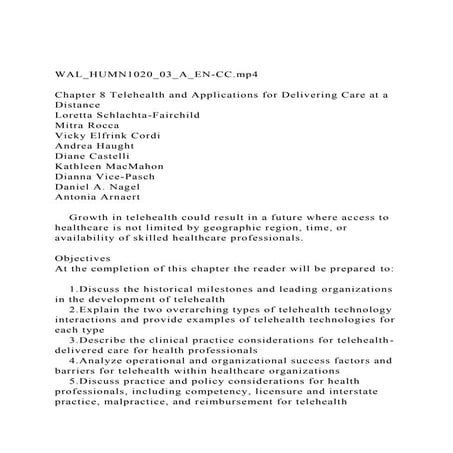 WAL_HUMN1020_03_A_EN-CC.mp4

Chapter 8 Telehealth and Applications for Delivering Care at a Distance
Loretta Schlachta-Fairchild
Mitra Rocca
Vicky Elfrink Cordi
Andrea Haught
Diane Castelli
Kathleen MacMahon
Dianna Vice-Pasch
Daniel A. Nagel
Antonia Arnaert

Growth in telehealth could result in a future where access to healthcare is not limited by geographic region, time, or availability of skilled healthcare professionals.

Objectives
At the completion of this chapter the reader will be prepared to:

1.Discuss the historical milestones and leading organizations in the development of telehealth
2.Explain the two overarching types of telehealth technology interactions and provide examples of telehealth technologies for each type
3.Describe the clinical practice considerations for telehealth-delivered care for health professionals
4.Analyze operational and organizational success factors and barriers for telehealth within healthcare organizations
5.Discuss practice and policy considerations for health professionals, including competency, licensure and interstate practice, malpractice, and reimbursement for telehealth